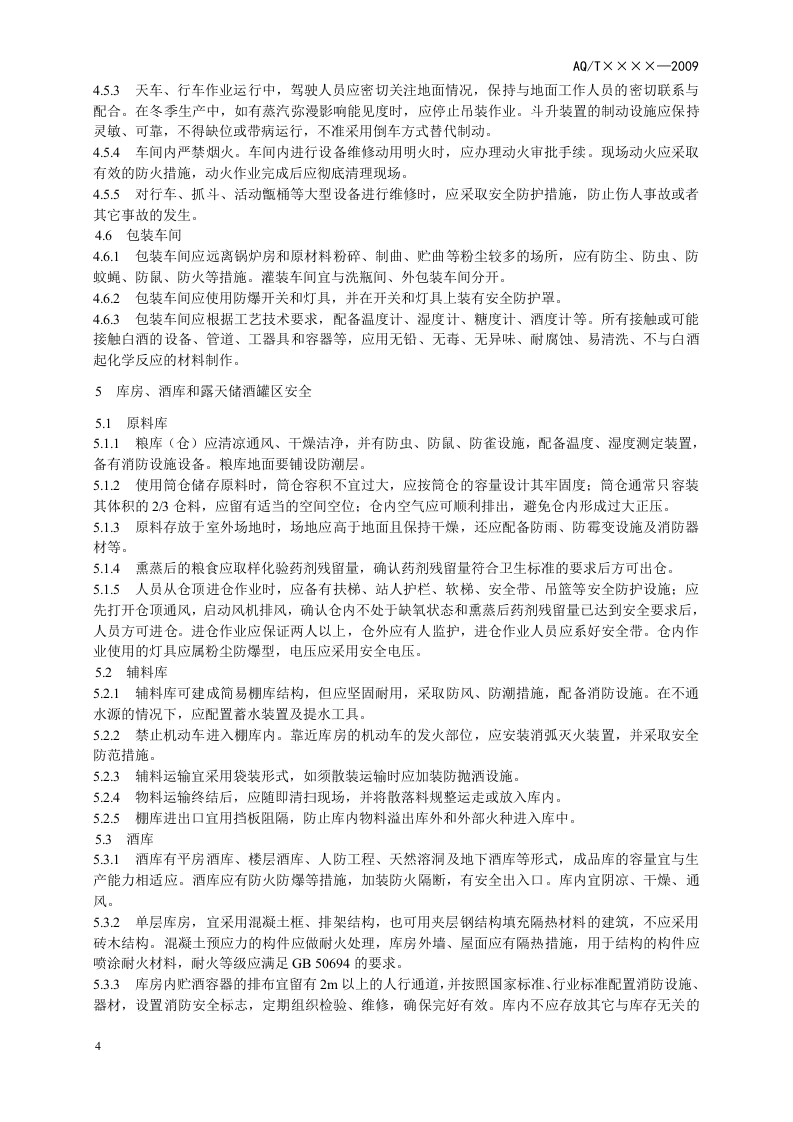 AQ/T××××—2009

4.5.3 天车、行车作业运行中，驾驶人员应密切关注地面情况，保持与地面工作人员的密切联系与配合。在冬季生产中，如有蒸汽弥漫影响能见度时，应停止吊装作业。斗升装置的制动设施应保持灵敏、可靠，不得缺位或带病运行，不准采用倒车方式替代制动。

4.5.4 车间内严禁烟火。车间内进行设备维修动用明火时，应办理动火审批手续。现场动火应采取有效的防火措施，动火作业完成后应彻底清理现场。

4.5.5 对行车、抓斗、活动甑桶等大型设备进行维修时，应采取安全防护措施，防止伤人事故或者其它事故的发生。

4.6 包装车间

4.6.1 包装车间应远离锅炉房和原材料粉碎、制曲、贮曲等粉尘较多的场所，应有防尘、防虫、防蚊蝇、防鼠、防火等措施。灌装车间宜与洗瓶间、外包装车间分开。

4.6.2 包装车间应使用防爆开关和灯具，并在开关和灯具上装有安全防护罩。

4.6.3 包装车间应根据工艺技术要求，配备温度计、湿度计、糖度计、酒度计等。所有接触或可能接触白酒的设备、管道、工器具和容器等，应用无铅、无毒、无异味、耐腐蚀、易清洗、不与白酒起化学反应的材料制作。

5 库房、酒库和露天储酒罐区安全

5.1 原料库

5.1.1 粮库（仓）应清凉通风、干燥洁净，并有防虫、防鼠、防雀设施，配备温度、湿度测定装置，备有消防设施设备。粮库地面要铺设防潮层。

5.1.2 使用筒仓储存原料时，筒仓容积不宜过大，应按筒仓的容量设计其牢固度；筒仓通常只容装其体积的2/3仓料，应留有适当的空间空位；仓内空气应可顺利排出，避免仓内形成过大正压。

5.1.3 原料存放于室外场地时，场地应高于地面且保持干燥，还应配备防雨、防霉变设施及消防器材等。

5.1.4 熏蒸后的粮食应取样化验药剂残留量，确认药剂残留量符合卫生标准的要求后方可出仓。

5.1.5 人员从仓顶进仓作业时，应备有扶梯、站人护栏、软梯、安全带、吊篮等安全防护设施；应先打开仓顶通风，启动风机排风，确认仓内不处于缺氧状态和熏蒸后药剂残留量已达到安全要求后，人员方可进仓。进仓作业应保证两人以上，仓外应有人监护，进仓作业人员应系好安全带。仓内作业使用的灯具应属粉尘防爆型，电压应采用安全电压。

5.2 辅料库

5.2.1 辅料库可建成简易棚库结构，但应坚固耐用，采取防风、防潮措施，配备消防设施。在不通水源的情况下，应配置蓄水装置及提水工具。

5.2.2 禁止机动车进入棚库内。靠近库房的机动车的发火部位，应安装消弧灭火装置，并采取安全防范措施。

5.2.3 辅料运输宜采用袋装形式，如须散装运输时应加装防抛洒设施。

5.2.4 物料运输终结后，应随即清扫现场，并将散落料规整运走或放入库内。

5.2.5 棚库进出口宜用挡板阻隔，防止库内物料溢出库外和外部火种进入库中。

5.3 酒库

5.3.1 酒库有平房酒库、楼层酒库、人防工程、天然溶洞及地下酒库等形式，成品库的容量宜与生产能力相适应。酒库应有防火防爆等措施，加装防火隔断，有安全出入口。库内宜阴凉、干燥、通风。

5.3.2 单层库房，宜采用混凝土框、排架结构，也可用夹层钢结构填充隔热材料的建筑，不应采用砖木结构。混凝土预应力的构件应做耐火处理，库房外墙、屋面应有隔热措施，用于结构的构件应喷涂耐火材料，耐火等级应满足GB 50694的要求。

5.3.3 库房内贮酒容器的排布宜留有2m以上的人行通道，并按照国家标准、行业标准配置消防设施、器材，设置消防安全标志，定期组织检验、维修，确保完好有效。库内不应存放其它与库存无关的

4